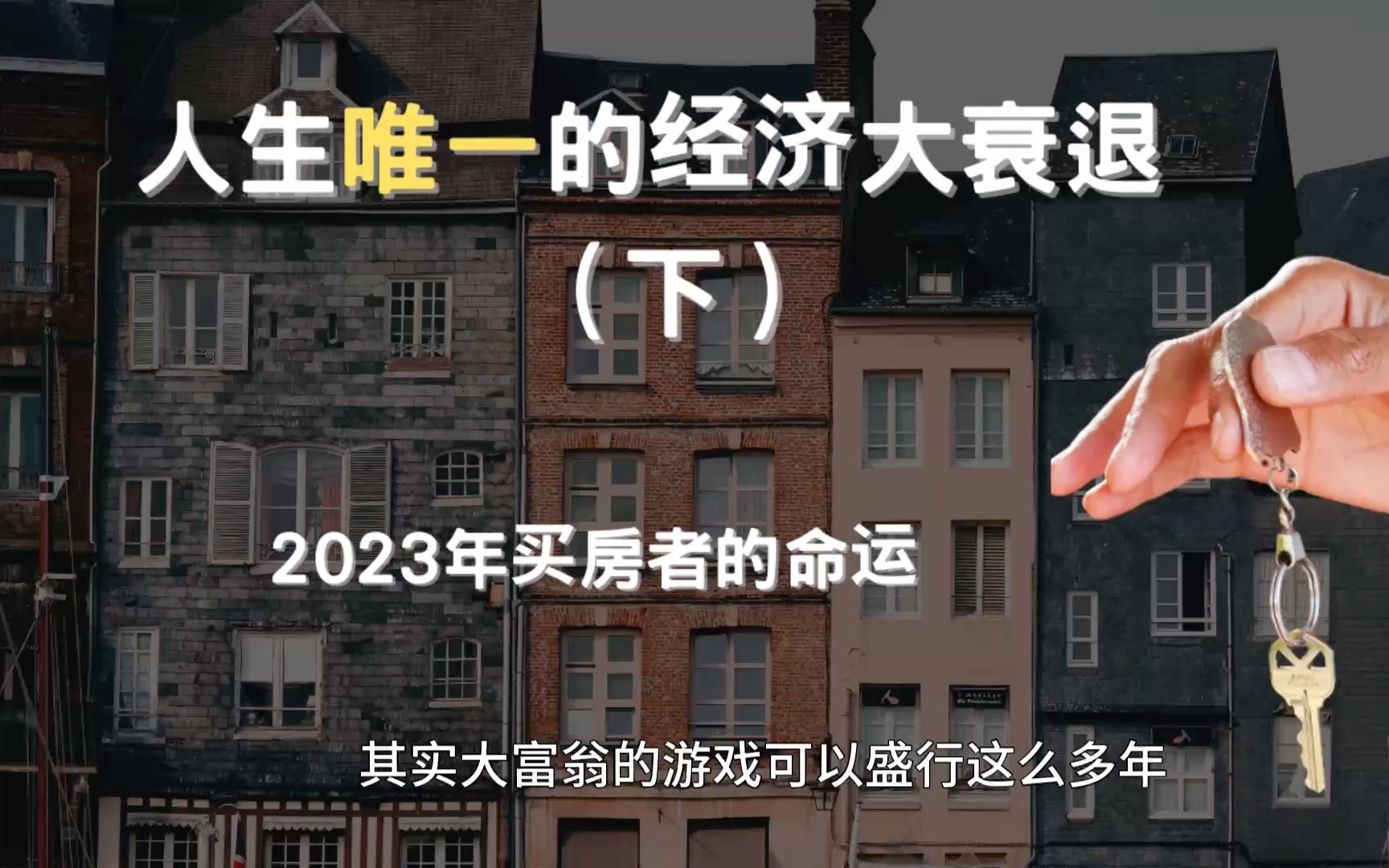 人生唯一的经济大衰退
（下）

2023年买房者的命运

其实大富翁的游戏可以盛行这么多年